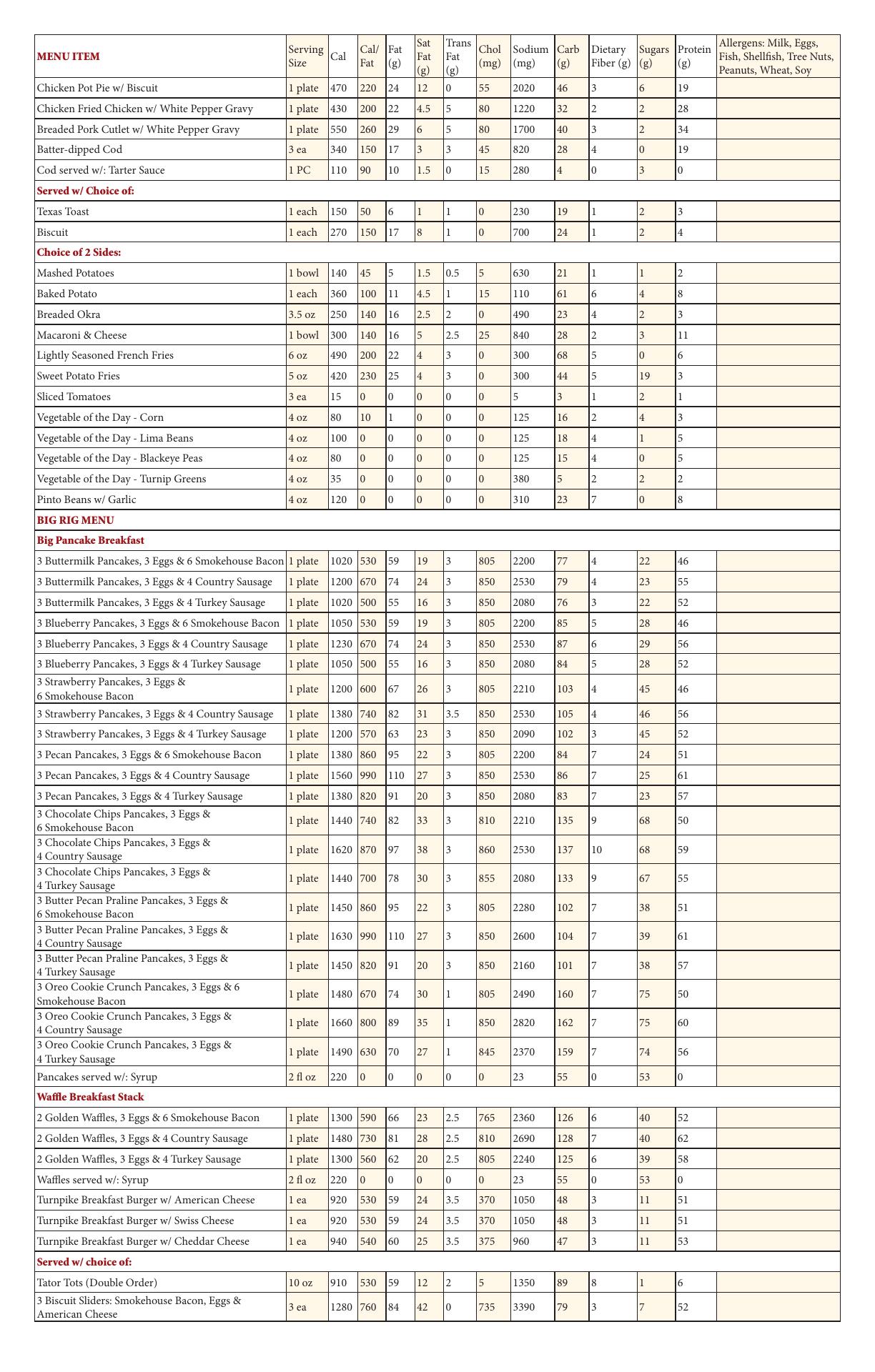 | MENU ITEM | Serving Size | Cal | Cal/ Fat | Fat (g) | Sat Fat (g) | Trans Fat (g) | Chol (mg) | Sodium (mg) | Carb (g) | Dietary Fiber (g) | Sugars (g) | Protein (g) | Allergens: Milk, Eggs, Fish, Shellfish, Tree Nuts, Peanuts, Wheat, Soy |
|---|---|---|---|---|---|---|---|---|---|---|---|---|---|
| Chicken Pot Pie w/ Biscuit | 1 plate | 470 | 220 | 24 | 12 | 0 | 55 | 2020 | 46 | 3 | 6 | 19 | |
| Chicken Fried Chicken w/ White Pepper Gravy | 1 plate | 430 | 200 | 22 | 4.5 | 5 | 80 | 1220 | 32 | 2 | 2 | 28 | |
| Breaded Pork Cutlet w/ White Pepper Gravy | 1 plate | 550 | 260 | 29 | 6 | 5 | 80 | 1700 | 40 | 3 | 2 | 34 | |
| Batter-dipped Cod | 3 ea | 340 | 150 | 17 | 3 | 3 | 45 | 820 | 28 | 4 | 0 | 19 | |
| Cod served w/: Tarter Sauce | 1 PC | 110 | 90 | 10 | 1.5 | 0 | 15 | 280 | 4 | 0 | 3 | 0 | |
| Served w/ Choice of: | | | | | | | | | | | | | |
| Texas Toast | 1 each | 150 | 50 | 6 | 1 | 1 | 0 | 230 | 19 | 1 | 2 | 3 | |
| Biscuit | 1 each | 270 | 150 | 17 | 8 | 1 | 0 | 700 | 24 | 1 | 2 | 4 | |
| Choice of 2 Sides: | | | | | | | | | | | | | |
| Mashed Potatoes | 1 bowl | 140 | 45 | 5 | 1.5 | 0.5 | 5 | 630 | 21 | 1 | 1 | 2 | |
| Baked Potato | 1 each | 360 | 100 | 11 | 4.5 | 1 | 15 | 110 | 61 | 6 | 4 | 8 | |
| Breaded Okra | 3.5 oz | 250 | 140 | 16 | 2.5 | 2 | 0 | 490 | 23 | 4 | 2 | 3 | |
| Macaroni & Cheese | 1 bowl | 300 | 140 | 16 | 5 | 2.5 | 25 | 840 | 28 | 2 | 3 | 11 | |
| Lightly Seasoned French Fries | 6 oz | 490 | 200 | 22 | 4 | 3 | 0 | 300 | 68 | 5 | 0 | 6 | |
| Sweet Potato Fries | 5 oz | 420 | 230 | 25 | 4 | 3 | 0 | 300 | 44 | 5 | 19 | 3 | |
| Sliced Tomatoes | 3 ea | 15 | 0 | 0 | 0 | 0 | 0 | 5 | 3 | 1 | 2 | 1 | |
| Vegetable of the Day - Corn | 4 oz | 80 | 10 | 1 | 0 | 0 | 0 | 125 | 16 | 2 | 4 | 3 | |
| Vegetable of the Day - Lima Beans | 4 oz | 100 | 0 | 0 | 0 | 0 | 0 | 125 | 18 | 4 | 1 | 5 | |
| Vegetable of the Day - Blackeye Peas | 4 oz | 80 | 0 | 0 | 0 | 0 | 0 | 125 | 15 | 4 | 0 | 5 | |
| Vegetable of the Day - Turnip Greens | 4 oz | 35 | 0 | 0 | 0 | 0 | 0 | 380 | 5 | 2 | 2 | 2 | |
| Pinto Beans w/ Garlic | 4 oz | 120 | 0 | 0 | 0 | 0 | 0 | 310 | 23 | 7 | 0 | 8 | |
| BIG RIG MENU | | | | | | | | | | | | | |
| Big Pancake Breakfast | | | | | | | | | | | | | |
| 3 Buttermilk Pancakes, 3 Eggs & 6 Smokehouse Bacon | 1 plate | 1020 | 530 | 59 | 19 | 3 | 805 | 2200 | 77 | 4 | 22 | 46 | |
| 3 Buttermilk Pancakes, 3 Eggs & 4 Country Sausage | 1 plate | 1200 | 670 | 74 | 24 | 3 | 850 | 2530 | 79 | 4 | 23 | 55 | |
| 3 Buttermilk Pancakes, 3 Eggs & 4 Turkey Sausage | 1 plate | 1020 | 500 | 55 | 16 | 3 | 850 | 2080 | 76 | 3 | 22 | 52 | |
| 3 Blueberry Pancakes, 3 Eggs & 6 Smokehouse Bacon | 1 plate | 1050 | 530 | 59 | 19 | 3 | 805 | 2200 | 85 | 5 | 28 | 46 | |
| 3 Blueberry Pancakes, 3 Eggs & 4 Country Sausage | 1 plate | 1230 | 670 | 74 | 24 | 3 | 850 | 2530 | 87 | 6 | 29 | 56 | |
| 3 Blueberry Pancakes, 3 Eggs & 4 Turkey Sausage | 1 plate | 1050 | 500 | 55 | 16 | 3 | 850 | 2080 | 84 | 5 | 28 | 52 | |
| 3 Strawberry Pancakes, 3 Eggs & 6 Smokehouse Bacon | 1 plate | 1200 | 600 | 67 | 26 | 3 | 805 | 2210 | 103 | 4 | 45 | 46 | |
| 3 Strawberry Pancakes, 3 Eggs & 4 Country Sausage | 1 plate | 1380 | 740 | 82 | 31 | 3.5 | 850 | 2530 | 105 | 4 | 46 | 56 | |
| 3 Strawberry Pancakes, 3 Eggs & 4 Turkey Sausage | 1 plate | 1200 | 570 | 63 | 23 | 3 | 850 | 2090 | 102 | 3 | 45 | 52 | |
| 3 Pecan Pancakes, 3 Eggs & 6 Smokehouse Bacon | 1 plate | 1380 | 860 | 95 | 22 | 3 | 805 | 2200 | 84 | 7 | 24 | 51 | |
| 3 Pecan Pancakes, 3 Eggs & 4 Country Sausage | 1 plate | 1560 | 990 | 110 | 27 | 3 | 850 | 2530 | 86 | 7 | 25 | 61 | |
| 3 Pecan Pancakes, 3 Eggs & 4 Turkey Sausage | 1 plate | 1380 | 820 | 91 | 20 | 3 | 850 | 2080 | 83 | 7 | 23 | 57 | |
| 3 Chocolate Chips Pancakes, 3 Eggs & 6 Smokehouse Bacon | 1 plate | 1440 | 740 | 82 | 33 | 3 | 810 | 2210 | 135 | 9 | 68 | 50 | |
| 3 Chocolate Chips Pancakes, 3 Eggs & 4 Country Sausage | 1 plate | 1620 | 870 | 97 | 38 | 3 | 860 | 2530 | 137 | 10 | 68 | 59 | |
| 3 Chocolate Chips Pancakes, 3 Eggs & 4 Turkey Sausage | 1 plate | 1440 | 700 | 78 | 30 | 3 | 855 | 2080 | 133 | 9 | 67 | 55 | |
| 3 Butter Pecan Praline Pancakes, 3 Eggs & 6 Smokehouse Bacon | 1 plate | 1450 | 860 | 95 | 22 | 3 | 805 | 2280 | 102 | 7 | 38 | 51 | |
| 3 Butter Pecan Praline Pancakes, 3 Eggs & 4 Country Sausage | 1 plate | 1630 | 990 | 110 | 27 | 3 | 850 | 2600 | 104 | 7 | 39 | 61 | |
| 3 Butter Pecan Praline Pancakes, 3 Eggs & 4 Turkey Sausage | 1 plate | 1450 | 820 | 91 | 20 | 3 | 850 | 2160 | 101 | 7 | 38 | 57 | |
| 3 Oreo Cookie Crunch Pancakes, 3 Eggs & 6 Smokehouse Bacon | 1 plate | 1480 | 670 | 74 | 30 | 1 | 805 | 2490 | 160 | 7 | 75 | 50 | |
| 3 Oreo Cookie Crunch Pancakes, 3 Eggs & 4 Country Sausage | 1 plate | 1660 | 800 | 89 | 35 | 1 | 850 | 2820 | 162 | 7 | 75 | 60 | |
| 3 Oreo Cookie Crunch Pancakes, 3 Eggs & 4 Turkey Sausage | 1 plate | 1490 | 630 | 70 | 27 | 1 | 845 | 2370 | 159 | 7 | 74 | 56 | |
| Pancakes served w/: Syrup | 2 fl oz | 220 | 0 | 0 | 0 | 0 | 0 | 23 | 55 | 0 | 53 | 0 | |
| Waffle Breakfast Stack | | | | | | | | | | | | | |
| 2 Golden Waffles, 3 Eggs & 6 Smokehouse Bacon | 1 plate | 1300 | 590 | 66 | 23 | 2.5 | 765 | 2360 | 126 | 6 | 40 | 52 | |
| 2 Golden Waffles, 3 Eggs & 4 Country Sausage | 1 plate | 1480 | 730 | 81 | 28 | 2.5 | 810 | 2690 | 128 | 7 | 40 | 62 | |
| 2 Golden Waffles, 3 Eggs & 4 Turkey Sausage | 1 plate | 1300 | 560 | 62 | 20 | 2.5 | 805 | 2240 | 125 | 6 | 39 | 58 | |
| Waffles served w/: Syrup | 2 fl oz | 220 | 0 | 0 | 0 | 0 | 0 | 23 | 55 | 0 | 53 | 0 | |
| Turnpike Breakfast Burger w/ American Cheese | 1 ea | 920 | 530 | 59 | 24 | 3.5 | 370 | 1050 | 48 | 3 | 11 | 51 | |
| Turnpike Breakfast Burger w/ Swiss Cheese | 1 ea | 920 | 530 | 59 | 24 | 3.5 | 370 | 1050 | 48 | 3 | 11 | 51 | |
| Turnpike Breakfast Burger w/ Cheddar Cheese | 1 ea | 940 | 540 | 60 | 25 | 3.5 | 375 | 960 | 47 | 3 | 11 | 53 | |
| Served w/ choice of: | | | | | | | | | | | | | |
| Tator Tots (Double Order) | 10 oz | 910 | 530 | 59 | 12 | 2 | 5 | 1350 | 89 | 8 | 1 | 6 | |
| 3 Biscuit Sliders: Smokehouse Bacon, Eggs & American Cheese | 3 ea | 1280 | 760 | 84 | 42 | 0 | 735 | 3390 | 79 | 3 | 7 | 52 | |